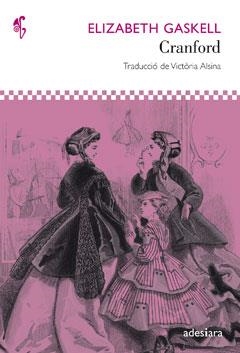 ELIZABETH GASKELL
Cranford

Traducció de Victòria Alsina

adesiara